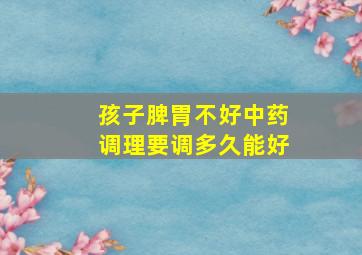 孩子脾胃不好中药调理要调多久能好